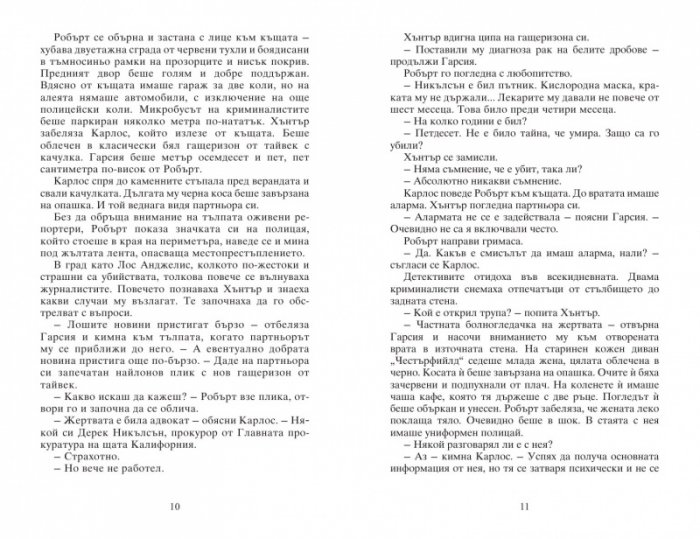 Робърт се обърна и застана с лице към къщата – хубава двуетажна сграда от червени тухли и боядисани в тъмносиньо рамки на прозорците и нисък покрив. Предният двор беше голям и добре поддържан. Вдясно от къщата имаше гараж за две коли, но на алеята нямаше автомобили, с изключение на още полицейски коли. Микробусът на криминалистите беше паркиран няколко метра по-нататък. Хънтър забеляза Карлос, който излезе от къщата. Беше облечен в класически бял гащеризон от тайвек с качулка. Гарсия беше метър осемдесет и пет, пет сантиметра по-висок от Робърт.

Карлос спря до каменните стъпала пред верандата и свали качулката. Дългата му черна коса беше завързана на опашка. И той веднага видя партньора си.

Без да обръща внимание на тълпата оживени репортери, Робърт показа значката си на полицая, който стоеше в края на периметъра, наведе се и мина под жълтата лента, опасваща местопрестъплението.

В град като Лос Анджелис, колкото по-жестоки и страшни са убийствата, толкова повече се вълнуваха журналистите. Повечето познаваха Хънтър и знаеха какви случаи му възлагат. Те започнаха да го обстрелват с въпроси.

– Лошите новини пристигат бързо – отбеляза Гарсия и кимна към тълпата, когато партньорът му се приближи до него. – А евентуално добрата новина пристига още по-бързо. – Даде на партньора си запечатан найлонов плик с нов гащеризон от тайвек.

– Какво искаш да кажеш? – Робърт взе плика, отвори го и започна да се облича.

– Жертвата е била адвокат – обясни Карлос. – Някой си Дерек Никълсън, прокурор от Главната прокуратура на щата Калифорния.

– Страхотно.

– Но вече не работел.

10

Хънтър вдигна ципа на гащеризона си.

– Поставили му диагноза рак на белите дробове – продължи Гарсия.

Робърт го погледна с любопитство.

– Никълсън е бил пътник. Кислородна маска, краката му не държали... Лекарите му давали не повече от шест месеца. Това било преди четири месеца.

– На колко години е бил?

– Петдесет. Не е било тайна, че умира. Защо са го убили?

Хънтър се замисли.

– Няма съмнение, че е убит, така ли?

– Абсолютно никакви съмнение.

Карлос поведе Робърт към къщата. До вратата имаше аларма. Хънтър погледна партньора си.

– Алармата не се е задействала – поясни Гарсия. – Очевидно не са я включвали често.

Робърт направи гримаса.

– Да. Какъв е смисълът да имаш аларма, нали? – съгласи се Карлос.

Детективите отидоха във всекидневната. Двама криминалисти снемаха отпечатъци от стълбището до задната стена.

– Кой е открил трупа? – попита Хънтър.

– Частната болногледачка на жертвата – отвърна Гарсия и насочи вниманието му към отворената врата в източната стена. На старинен кожен диван „Честърфийлд“ седеше млада жена, цялата облечена в черно. Косата ѝ беше завързана на опашка. Очите ѝ бяха зачервени и подпухнали от плач. На коленете ѝ имаше чаша кафе, която тя държеше с две ръце. Погледът ѝ беше объркан и унесен. Робърт забеляза, че жената леко поклаща тяло. Очевидно беше в шок. В стаята с нея имаше униформен полицай.

– Някой разговарял ли е с нея?

– Аз – кимна Карлос. – Успях да получа основната информация от нея, но тя се затваря психически и не се

11